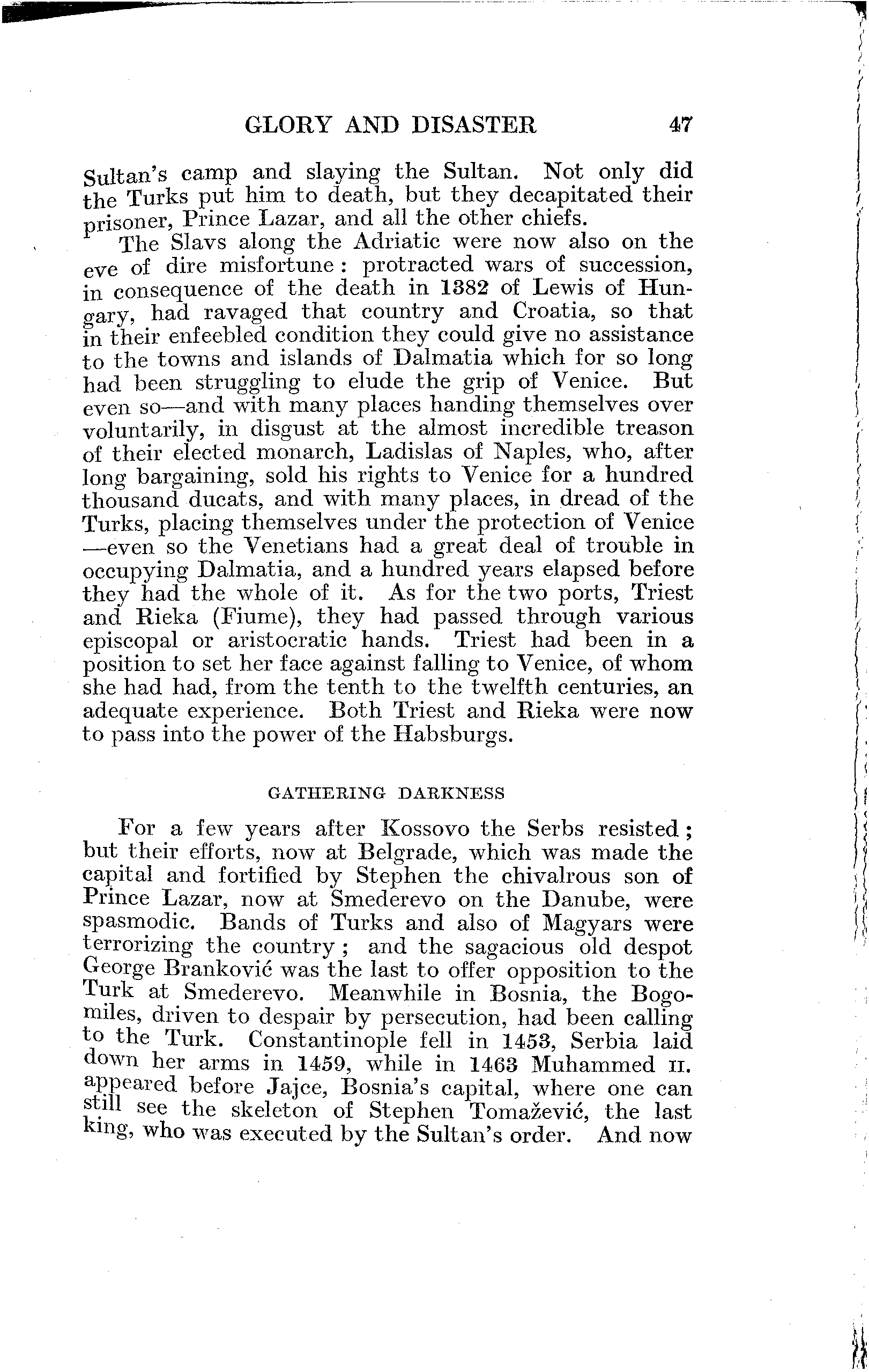 GLORY AND DISASTER 47

Sultan's camp and slaying the Sultan. Not only did the Turks put him to death, but they decapitated their prisoner, Prince Lazar, and all the other chiefs.

The Slavs along the Adriatic were now also on the eve of dire misfortune: protracted wars of succession, in consequence of the death in 1382 of Lewis of Hungary, had ravaged that country and Croatia, so that in their enfeebled condition they could give no assistance to the towns and islands of Dalmatia which for so long had been struggling to elude the grip of Venice. But even so—and with many places handing themselves over voluntarily, in disgust at the almost incredible treason of their elected monarch, Ladislas of Naples, who, after long bargaining, sold his rights to Venice for a hundred thousand ducats, and with many places, in dread of the Turks, placing themselves under the protection of Venice—even so the Venetians had a great deal of trouble in occupying Dalmatia, and a hundred years elapsed before they had the whole of it. As for the two ports, Triest and Rieka (Fiume), they had passed through various episcopal or aristocratic hands. Triest had been in a position to set her face against falling to Venice, of whom she had had, from the tenth to the twelfth centuries, an adequate experience. Both Triest and Rieka were now to pass into the power of the Habsburgs.

GATHERING DARKNESS

For a few years after Kossovo the Serbs resisted; but their efforts, now at Belgrade, which was made the capital and fortified by Stephen the chivalrous son of Prince Lazar, now at Smederevo on the Danube, were spasmodic. Bands of Turks and also of Magyars were terrorizing the country; and the sagacious old despot George Branković was the last to offer opposition to the Turk at Smederevo. Meanwhile in Bosnia, the Bogomiles, driven to despair by persecution, had been calling to the Turk. Constantinople fell in 1453, Serbia laid down her arms in 1459, while in 1463 Muhammed II. appeared before Jajce, Bosnia's capital, where one can still see the skeleton of Stephen Tomažević, the last king, who was executed by the Sultan's order. And now